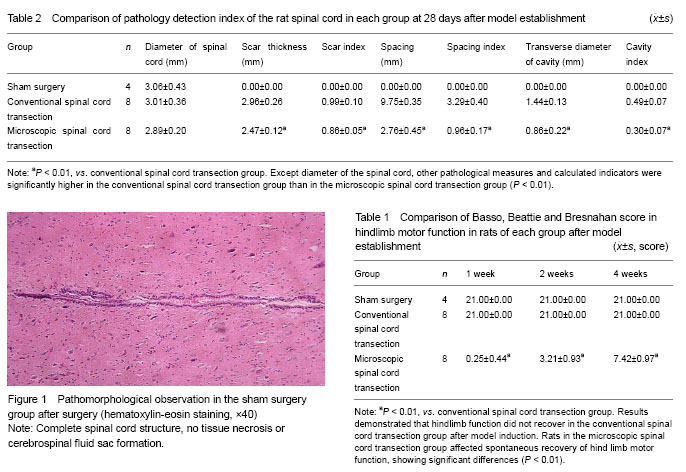 Table 2 Comparison of pathology detection index of the rat spinal cord in each group at 28 days after model establishment ($\bar{x}$±s)

| Group | n | Diameter of spinal cord (mm) | Scar thickness (mm) | Scar index | Spacing (mm) | Spacing index | Transverse diameter of cavity (mm) | Cavity index |
|---|---|---|---|---|---|---|---|---|
| Sham surgery | 4 | 3.06±0.43 | 0.00±0.00 | 0.00±0.00 | 0.00±0.00 | 0.00±0.00 | 0.00±0.00 | 0.00±0.00 |
| Conventional spinal cord transection | 8 | 3.01±0.36 | 2.96±0.26 | 0.99±0.10 | 9.75±0.35 | 3.29±0.40 | 1.44±0.13 | 0.49±0.07 |
| Microscopic spinal cord transection | 8 | 2.89±0.20 | 2.47±0.12$^a$ | 0.86±0.05$^a$ | 2.76±0.45$^a$ | 0.96±0.17$^a$ | 0.86±0.22$^a$ | 0.30±0.07$^a$ |

Note: $^a$P < 0.01, vs. conventional spinal cord transection group. Except diameter of the spinal cord, other pathological measures and calculated indicators were significantly higher in the conventional spinal cord transection group than in the microscopic spinal cord transection group (P < 0.01).

Figure 1 Pathomorphological observation in the sham surgery group after surgery (hematoxylin-eosin staining, ×40)
Note: Complete spinal cord structure, no tissue necrosis or cerebrospinal fluid sac formation.

Table 1 Comparison of Basso, Beattie and Bresnahan score in hindlimb motor function in rats of each group after model establishment ($\bar{x}$±s, score)

| Group | n | 1 week | 2 weeks | 4 weeks |
|---|---|---|---|---|
| Sham surgery | 4 | 21.00±0.00 | 21.00±0.00 | 21.00±0.00 |
| Conventional spinal cord transection | 8 | 21.00±0.00 | 21.00±0.00 | 21.00±0.00 |
| Microscopic spinal cord transection | 8 | 0.25±0.44$^a$ | 3.21±0.93$^a$ | 7.42±0.97$^a$ |

Note: $^a$P < 0.01, vs. conventional spinal cord transection group. Results demonstrated that hindlimb function did not recover in the conventional spinal cord transection group after model induction. Rats in the microscopic spinal cord transection group affected spontaneous recovery of hind limb motor function, showing significant differences (P < 0.01).